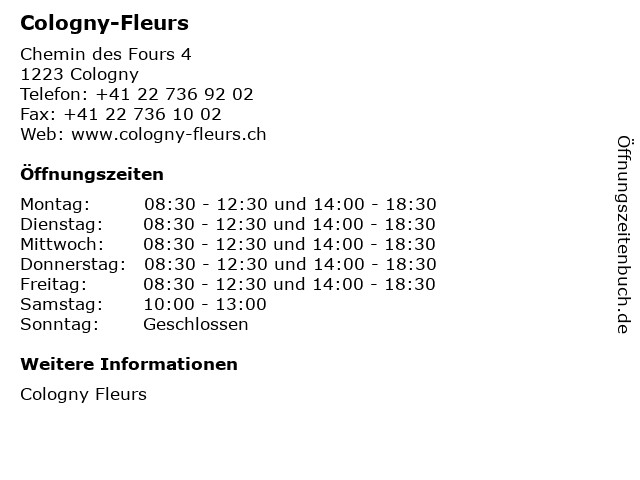 Cologny-Fleurs

Chemin des Fours 4
1223 Cologny
Telefon: +41 22 736 92 02
Fax: +41 22 736 10 02
Web: www.cologny-fleurs.ch

Öffnungszeiten

Montag: 08:30 - 12:30 und 14:00 - 18:30
Dienstag: 08:30 - 12:30 und 14:00 - 18:30
Mittwoch: 08:30 - 12:30 und 14:00 - 18:30
Donnerstag: 08:30 - 12:30 und 14:00 - 18:30
Freitag: 08:30 - 12:30 und 14:00 - 18:30
Samstag: 10:00 - 13:00
Sonntag: Geschlossen

Weitere Informationen

Cologny Fleurs

Öffnungszeitenbuch.de